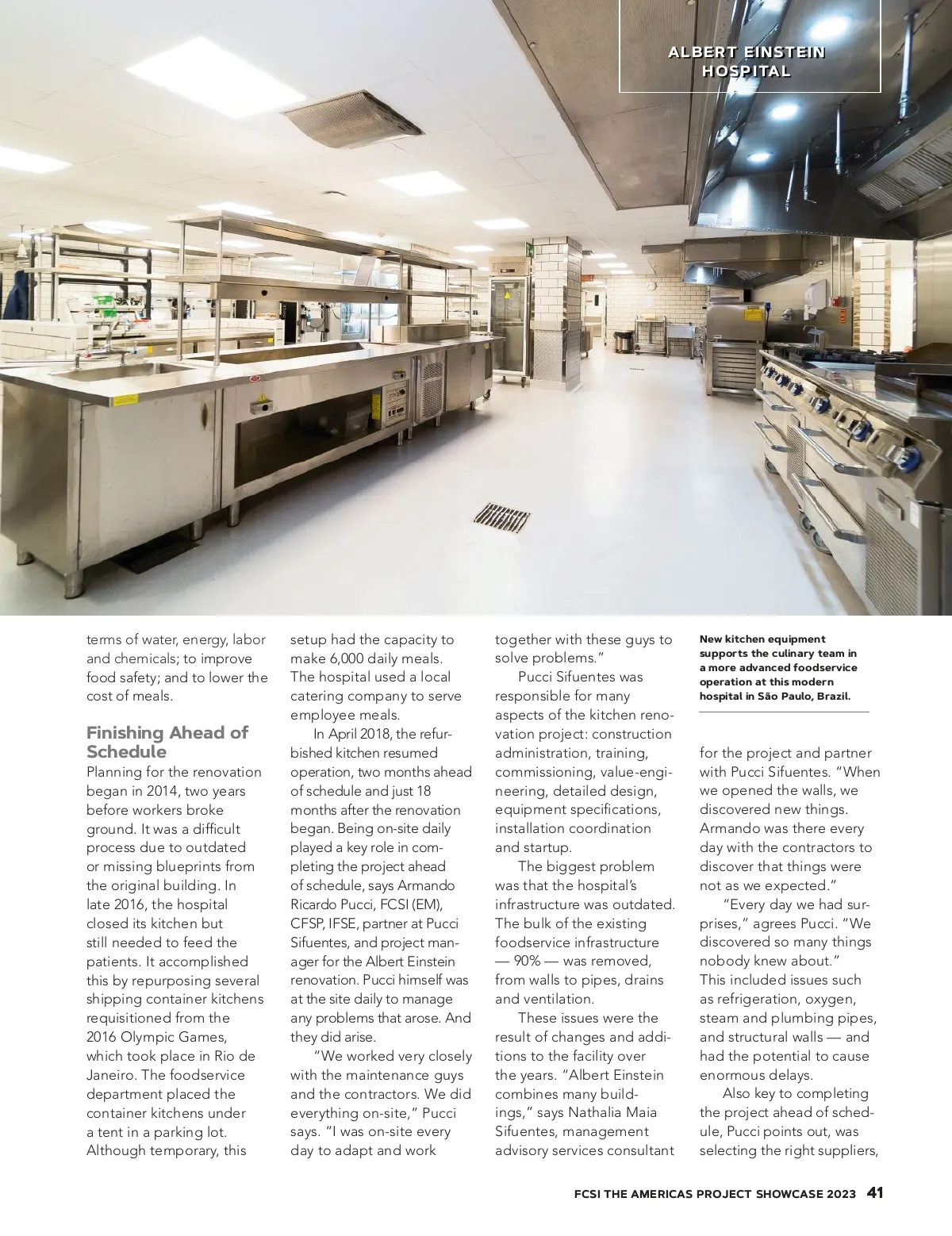 ALBERT EINSTEIN HOSPITAL

terms of water, energy, labor and chemicals; to improve food safety; and to lower the cost of meals.

Finishing Ahead of Schedule

Planning for the renovation began in 2014, two years before workers broke ground. It was a difficult process due to outdated or missing blueprints from the original building. In late 2016, the hospital closed its kitchen but still needed to feed the patients. It accomplished this by repurposing several shipping container kitchens requisitioned from the 2016 Olympic Games, which took place in Rio de Janeiro. The foodservice department placed the container kitchens under a tent in a parking lot. Although temporary, this setup had the capacity to make 6,000 daily meals. The hospital used a local catering company to serve employee meals.

In April 2018, the refurbished kitchen resumed operation, two months ahead of schedule and just 18 months after the renovation began. Being on-site daily played a key role in completing the project ahead of schedule, says Armando Ricardo Pucci, FCSI (EM), CFSP, IFSE, partner at Pucci Sifuentes, and project manager for the Albert Einstein renovation. Pucci himself was at the site daily to manage any problems that arose. And they did arise.

"We worked very closely with the maintenance guys and the contractors. We did everything on-site," Pucci says. "I was on-site every day to adapt and work together with these guys to solve problems."

Pucci Sifuentes was responsible for many aspects of the kitchen renovation project: construction administration, training, commissioning, value-engineering, detailed design, equipment specifications, installation coordination and startup.

The biggest problem was that the hospital's infrastructure was outdated. The bulk of the existing foodservice infrastructure — 90% — was removed, from walls to pipes, drains and ventilation.

These issues were the result of changes and additions to the facility over the years. "Albert Einstein combines many buildings," says Nathalia Maia Sifuentes, management advisory services consultant

New kitchen equipment supports the culinary team in a more advanced foodservice operation at this modern hospital in São Paulo, Brazil.

for the project and partner with Pucci Sifuentes. "When we opened the walls, we discovered new things. Armando was there every day with the contractors to discover that things were not as we expected."

"Every day we had surprises," agrees Pucci. "We discovered so many things nobody knew about." This included issues such as refrigeration, oxygen, steam and plumbing pipes, and structural walls — and had the potential to cause enormous delays.

Also key to completing the project ahead of schedule, Pucci points out, was selecting the right suppliers,

FCSI THE AMERICAS PROJECT SHOWCASE 2023 41